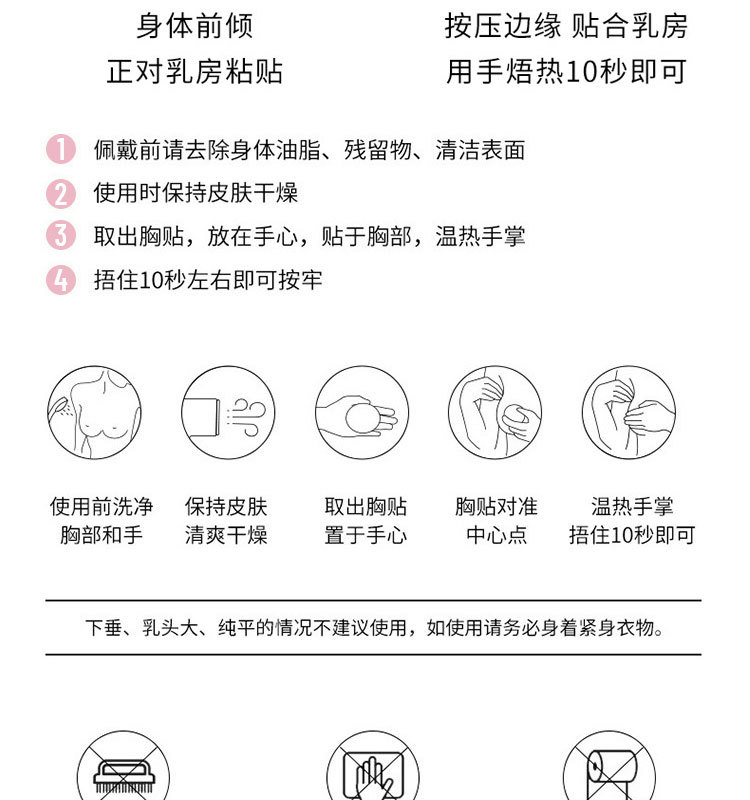 身体前倾
正对乳房粘贴

按压边缘 贴合乳房
用手焐热10秒即可

1 佩戴前请去除身体油脂、残留物、清洁表面
2 使用时保持皮肤干燥
3 取出胸贴，放在手心，贴于胸部，温热手掌
4 捂住10秒左右即可按牢

使用前洗净
胸部和手

保持皮肤
清爽干燥

取出胸贴
置于手心

胸贴对准
中心点

温热手掌
捂住10秒即可

下垂、乳头大、纯平的情况不建议使用，如使用请务必身着紧身衣物。